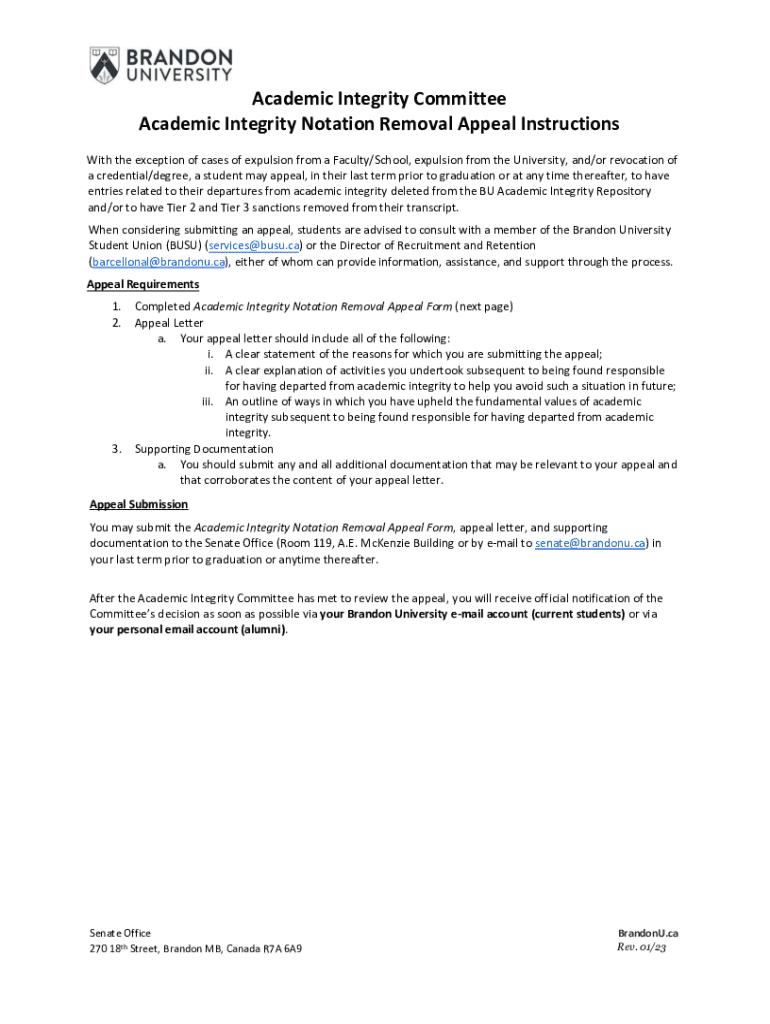 BRANDON UNIVERSITY

Academic Integrity Committee
Academic Integrity Notation Removal Appeal Instructions

With the exception of cases of expulsion from a Faculty/School, expulsion from the University, and/or revocation of a credential/degree, a student may appeal, in their last term prior to graduation or at any time thereafter, to have entries related to their departures from academic integrity deleted from the BU Academic Integrity Repository and/or to have Tier 2 and Tier 3 sanctions removed from their transcript.

When considering submitting an appeal, students are advised to consult with a member of the Brandon University Student Union (BUSU) (services@busu.ca) or the Director of Recruitment and Retention (barcellonal@brandonu.ca), either of whom can provide information, assistance, and support through the process.

Appeal Requirements

1. Completed Academic Integrity Notation Removal Appeal Form (next page)
2. Appeal Letter
a. Your appeal letter should include all of the following:
i. A clear statement of the reasons for which you are submitting the appeal;
ii. A clear explanation of activities you undertook subsequent to being found responsible for having departed from academic integrity to help you avoid such a situation in future;
iii. An outline of ways in which you have upheld the fundamental values of academic integrity subsequent to being found responsible for having departed from academic integrity.
3. Supporting Documentation
a. You should submit any and all additional documentation that may be relevant to your appeal and that corroborates the content of your appeal letter.

Appeal Submission

You may submit the Academic Integrity Notation Removal Appeal Form, appeal letter, and supporting documentation to the Senate Office (Room 119, A.E. McKenzie Building or by e-mail to senate@brandonu.ca) in your last term prior to graduation or anytime thereafter.

After the Academic Integrity Committee has met to review the appeal, you will receive official notification of the Committee's decision as soon as possible via your Brandon University e-mail account (current students) or via your personal email account (alumni).

Senate Office
270 18$^{th}$ Street, Brandon MB, Canada R7A 6A9

BrandonU.ca
Rev. 01/23